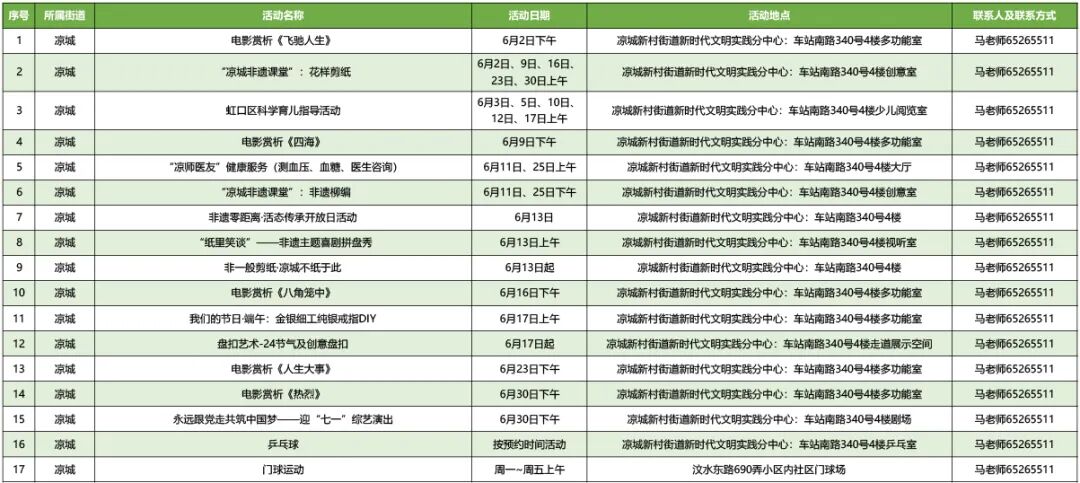 | 序号 | 所属街道 | 活动名称 | 活动日期 | 活动地点 | 联系人及联系方式 |
|---|---|---|---|---|---|
| 1 | 凉城 | 电影赏析《飞驰人生》 | 6月2日下午 | 凉城新村街道新时代文明实践分中心：车站南路340号4楼多功能室 | 马老师65265511 |
| 2 | 凉城 | "凉城非遗课堂"：花样剪纸 | 6月2日、9日、16日、23日、30日上午 | 凉城新村街道新时代文明实践分中心：车站南路340号4楼创意室 | 马老师65265511 |
| 3 | 凉城 | 虹口区科学育儿指导活动 | 6月3日、5日、10日、12日、17日上午 | 凉城新村街道新时代文明实践分中心：车站南路340号4楼少儿阅览室 | 马老师65265511 |
| 4 | 凉城 | 电影赏析《四海》 | 6月9日下午 | 凉城新村街道新时代文明实践分中心：车站南路340号4楼多功能室 | 马老师65265511 |
| 5 | 凉城 | "凉师医友"健康服务（测血压、血糖、医生咨询） | 6月11日、25日上午 | 凉城新村街道新时代文明实践分中心：车站南路340号4楼大厅 | 马老师65265511 |
| 6 | 凉城 | "凉城非遗课堂"：非遗柳编 | 6月11日、25日下午 | 凉城新村街道新时代文明实践分中心：车站南路340号4楼创意室 | 马老师65265511 |
| 7 | 凉城 | 非遗零距离·活态传承开放日活动 | 6月13日 | 凉城新村街道新时代文明实践分中心：车站南路340号4楼 | 马老师65265511 |
| 8 | 凉城 | "纸里笑谈"——非遗主题喜剧拼盘秀 | 6月13日上午 | 凉城新村街道新时代文明实践分中心：车站南路340号4楼视听室 | 马老师65265511 |
| 9 | 凉城 | 非一般剪纸·凉城不纸于此 | 6月13日起 | 凉城新村街道新时代文明实践分中心：车站南路340号4楼 | 马老师65265511 |
| 10 | 凉城 | 电影赏析《八角笼中》 | 6月16日下午 | 凉城新村街道新时代文明实践分中心：车站南路340号4楼多功能室 | 马老师65265511 |
| 11 | 凉城 | 我们的节日·端午：金银细工纯银戒指DIY | 6月17日上午 | 凉城新村街道新时代文明实践分中心：车站南路340号4楼创意室 | 马老师65265511 |
| 12 | 凉城 | 盘扣艺术-24节气及创意盘扣 | 6月17日起 | 凉城新村街道新时代文明实践分中心：车站南路340号4楼走道展示空间 | 马老师65265511 |
| 13 | 凉城 | 电影赏析《人生大事》 | 6月23日下午 | 凉城新村街道新时代文明实践分中心：车站南路340号4楼多功能室 | 马老师65265511 |
| 14 | 凉城 | 电影赏析《热烈》 | 6月30日下午 | 凉城新村街道新时代文明实践分中心：车站南路340号4楼多功能室 | 马老师65265511 |
| 15 | 凉城 | 永远跟党走共筑中国梦——迎"七一"综艺演出 | 6月30日下午 | 凉城新村街道新时代文明实践分中心：车站南路340号4楼剧场 | 马老师65265511 |
| 16 | 凉城 | 乒乓球 | 按预约时间活动 | 凉城新村街道新时代文明实践分中心：车站南路340号4楼乒乓室 | 马老师65265511 |
| 17 | 凉城 | 门球运动 | 周一~周五上午 | 汶水东路690弄小区内社区门球场 | 马老师65265511 |